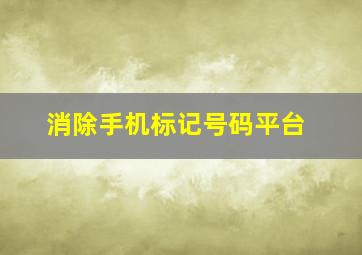 消除手机标记号码平台